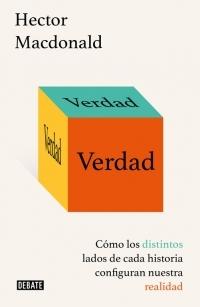 Hector Macdonald

Verdad

Verdad

Verdad

Cómo los distintos lados de cada historia configuran nuestra realidad

DEBATE